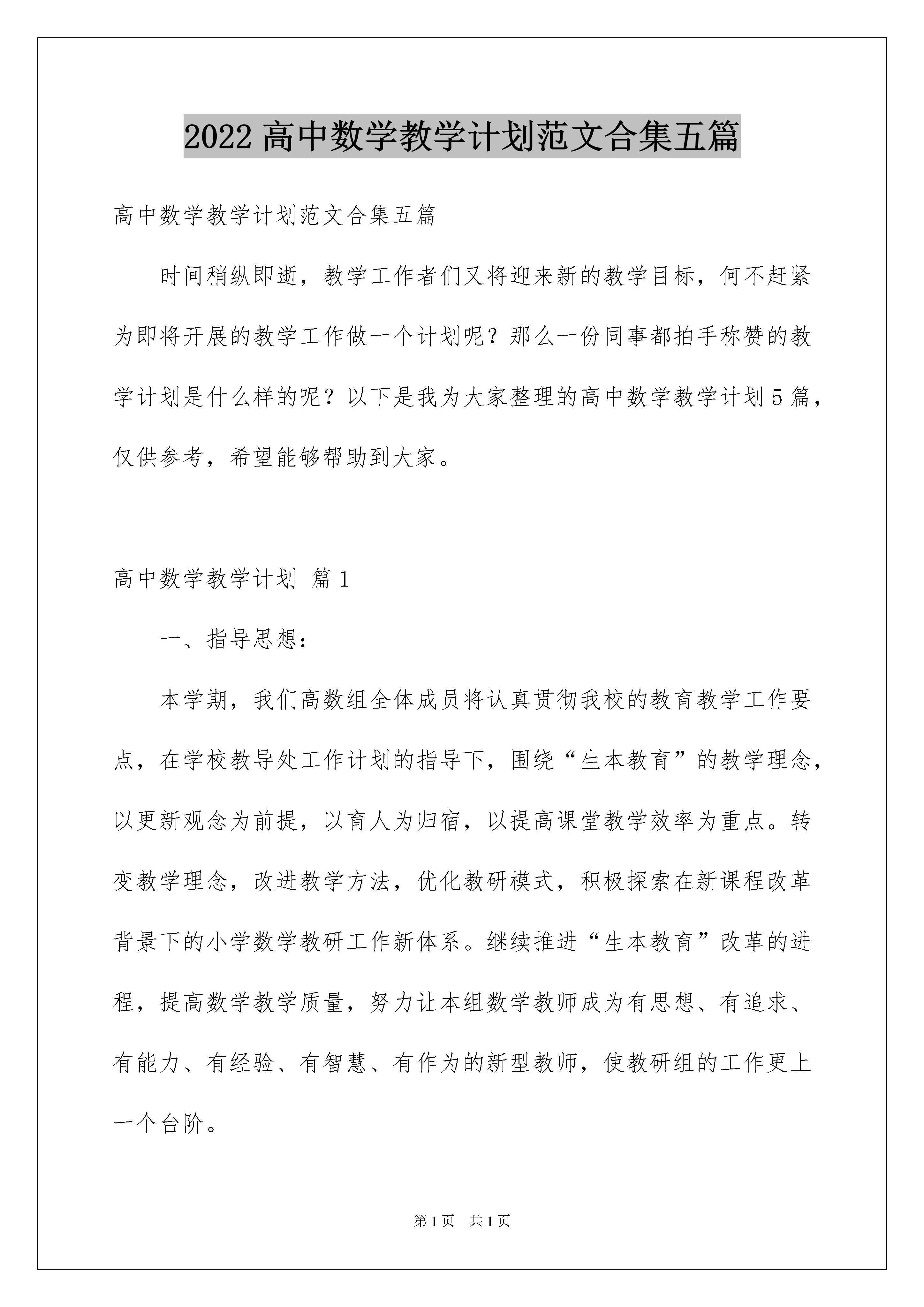 2022 高中数学教学计划范文合集五篇

高中数学教学计划范文合集五篇

时间稍纵即逝，教学工作者们又将迎来新的教学目标，何不赶紧为即将开展的教学工作做一个计划呢？那么一份同事都拍手称赞的教学计划是什么样的呢？以下是我为大家整理的高中数学教学计划 5 篇，仅供参考，希望能够帮助到大家。

高中数学教学计划 篇 1

一、指导思想：

本学期，我们高数组全体成员将认真贯彻我校的教育教学工作要点，在学校教导处工作计划的指导下，围绕“生本教育”的教学理念，以更新观念为前提，以育人为归宿，以提高课堂教学效率为重点。转变教学理念，改进教学方法，优化教研模式，积极探索在新课程改革背景下的小学数学教研工作新体系。继续推进“生本教育”改革的进程，提高数学教学质量，努力让本组数学教师成为有思想、有追求、有能力、有经验、有智慧、有作为的新型教师，使教研组的工作更上一个台阶。

第 1 页 共 1 页